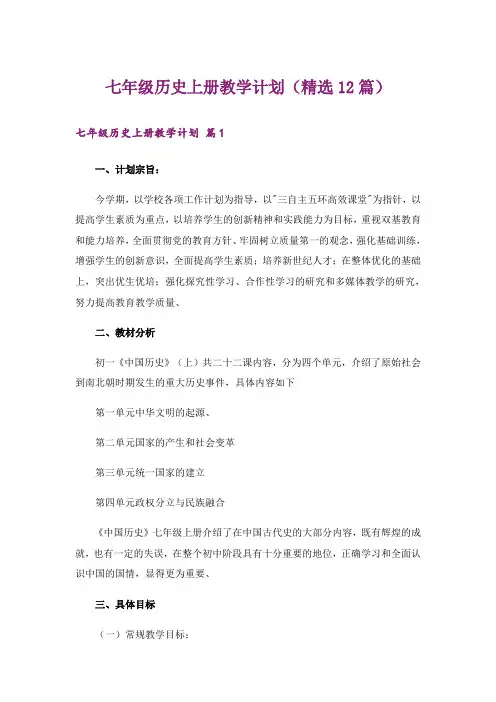 七年级历史上册教学计划（精选12篇）

七年级历史上册教学计划 篇1

一、计划宗旨：

今学期，以学校各项工作计划为指导，以"三自主五环高效课堂"为指针，以提高学生素质为重点，以培养学生的创新精神和实践能力为目标，重视双基教育和能力培养，全面贯彻党的教育方针、牢固树立质量第一的观念，强化基础训练，增强学生的创新意识，全面提高学生素质；培养新世纪人才；在整体优化的基础上，突出优生优培；强化探究性学习、合作性学习的研究和多媒体教学的研究，努力提高教育教学质量、

二、教材分析

初一《中国历史》（上）共二十二课内容，分为四个单元，介绍了原始社会到南北朝时期发生的重大历史事件，具体内容如下

第一单元中华文明的起源、

第二单元国家的产生和社会变革

第三单元统一国家的建立

第四单元政权分立与民族融合

《中国历史》七年级上册介绍了在中国古代史的大部分内容，既有辉煌的成就，也有一定的失误，在整个初中阶段具有十分重要的地位，正确学习和全面认识中国的国情，显得更为重要、

三、具体目标

（一）常规教学目标：